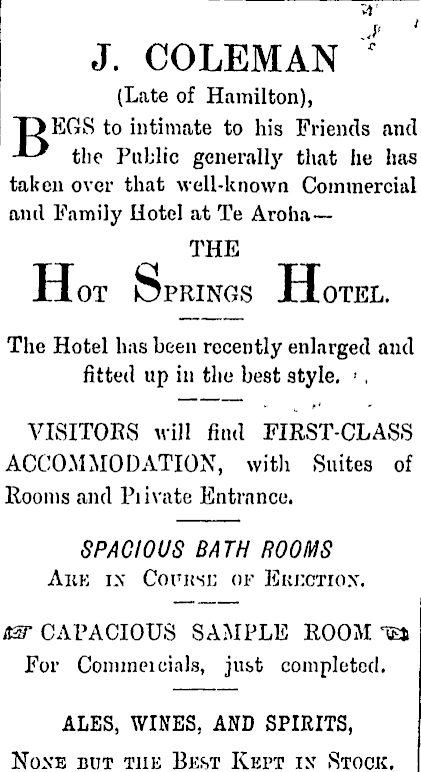 J. COLEMAN

(Late of Hamilton),

BEGS to intimate to his Friends and the Public generally that he has taken over that well-known Commercial and Family Hotel at Te Aroha—

THE

HOT SPRINGS HOTEL.

The Hotel has been recently enlarged and fitted up in the best style.

VISITORS will find FIRST-CLASS ACCOMMODATION, with Suites of Rooms and Private Entrance.

SPACIOUS BATH ROOMS

ARE IN COURSE OF ERECTION.

CAPACIOUS SAMPLE ROOM

For Commercials, just completed.

ALES, WINES, AND SPIRITS,

NONE BUT THE BEST KEPT IN STOCK.